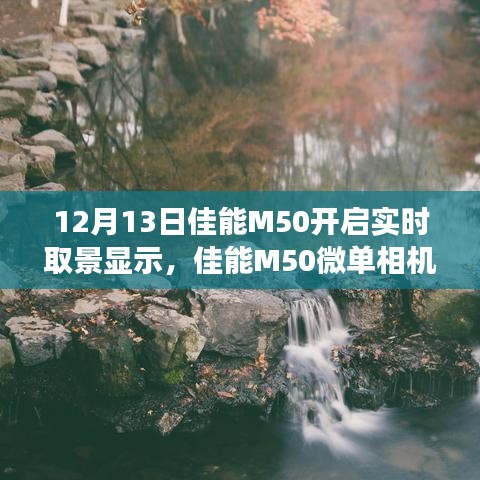 12月13日佳能M50开启实时取景显示，佳能M50微单相机